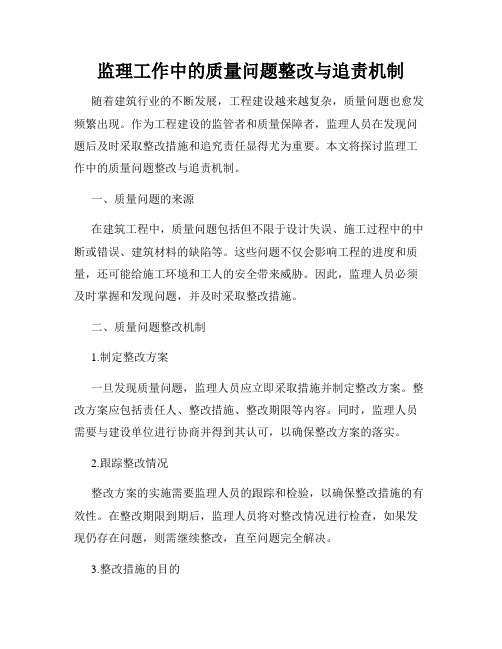 监理工作中的质量问题整改与追责机制

随着建筑行业的不断发展，工程建设越来越复杂，质量问题也愈发频繁出现。作为工程建设的监管者和质量保障者，监理人员在发现问题后及时采取整改措施和追究责任显得尤为重要。本文将探讨监理工作中的质量问题整改与追责机制。

一、质量问题的来源

在建筑工程中，质量问题包括但不限于设计失误、施工过程中的中断或错误、建筑材料的缺陷等。这些问题不仅会影响工程的进度和质量，还可能给施工环境和工人的安全带来威胁。因此，监理人员必须及时掌握和发现问题，并及时采取整改措施。

二、质量问题整改机制

1.制定整改方案

一旦发现质量问题，监理人员应立即采取措施并制定整改方案。整改方案应包括责任人、整改措施、整改期限等内容。同时，监理人员需要与建设单位进行协商并得到其认可，以确保整改方案的落实。

2.跟踪整改情况

整改方案的实施需要监理人员的跟踪和检验，以确保整改措施的有效性。在整改期限到期后，监理人员将对整改情况进行检查，如果发现仍存在问题，则需继续整改，直至问题完全解决。

3.整改措施的目的